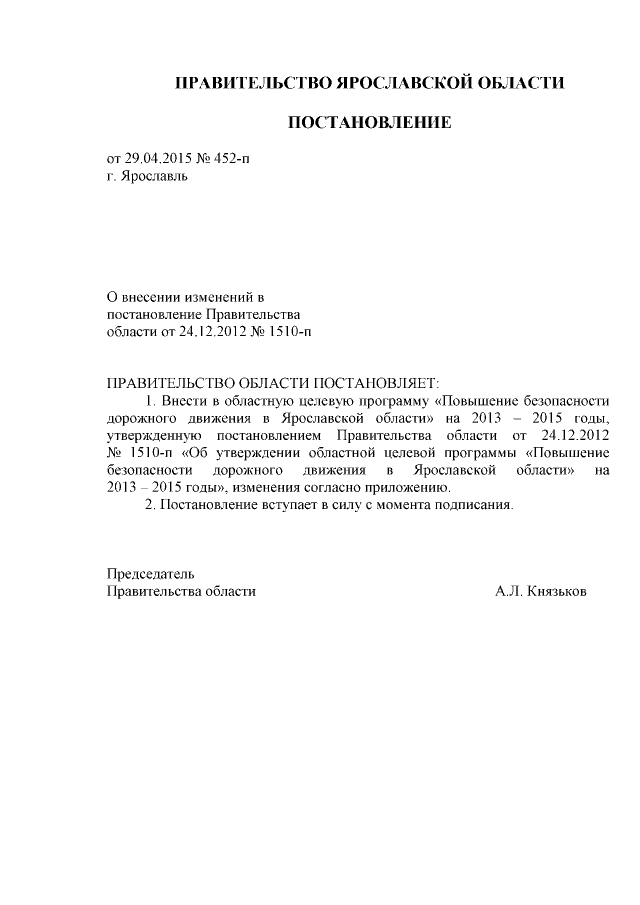 ПРАВИТЕЛЬСТВО ЯРОСЛАВСКОЙ ОБЛАСТИ

ПОСТАНОВЛЕНИЕ

от 29.04.2015 № 452-п
г. Ярославль

О внесении изменений в
постановление Правительства
области от 24.12.2012 № 1510-п

ПРАВИТЕЛЬСТВО ОБЛАСТИ ПОСТАНОВЛЯЕТ:
1. Внести в областную целевую программу «Повышение безопасности дорожного движения в Ярославской области» на 2013 – 2015 годы, утвержденную постановлением Правительства области от 24.12.2012 № 1510-п «Об утверждении областной целевой программы «Повышение безопасности дорожного движения в Ярославской области» на 2013 – 2015 годы», изменения согласно приложению.
2. Постановление вступает в силу с момента подписания.

Председатель
Правительства области А.Л. Князьков